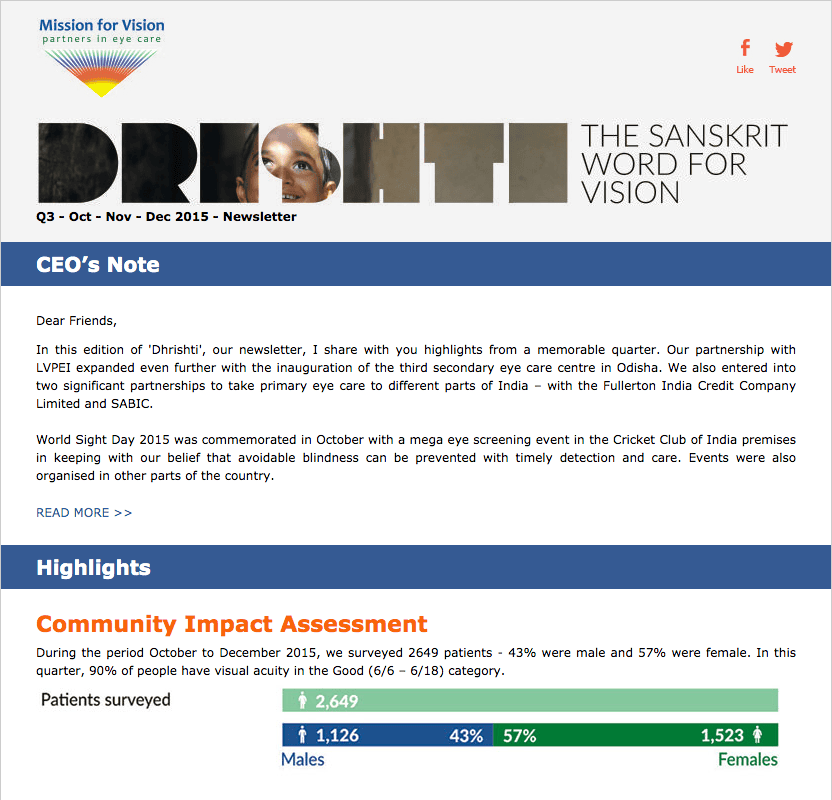 Mission for Vision
partners in eye care

Like Tweet

DRISHTI

THE SANSKRIT WORD FOR VISION

Q3 - Oct - Nov - Dec 2015 - Newsletter

CEO's Note

Dear Friends,

In this edition of 'Dhrishti', our newsletter, I share with you highlights from a memorable quarter. Our partnership with LVPEI expanded even further with the inauguration of the third secondary eye care centre in Odisha. We also entered into two significant partnerships to take primary eye care to different parts of India – with the Fullerton India Credit Company Limited and SABIC.

World Sight Day 2015 was commemorated in October with a mega eye screening event in the Cricket Club of India premises in keeping with our belief that avoidable blindness can be prevented with timely detection and care. Events were also organised in other parts of the country.

READ MORE >>

Highlights

Community Impact Assessment

During the period October to December 2015, we surveyed 2649 patients - 43% were male and 57% were female. In this quarter, 90% of people have visual acuity in the Good (6/6 – 6/18) category.

Patients surveyed

2,649

1,126 43% 57% 1,523

Males Females